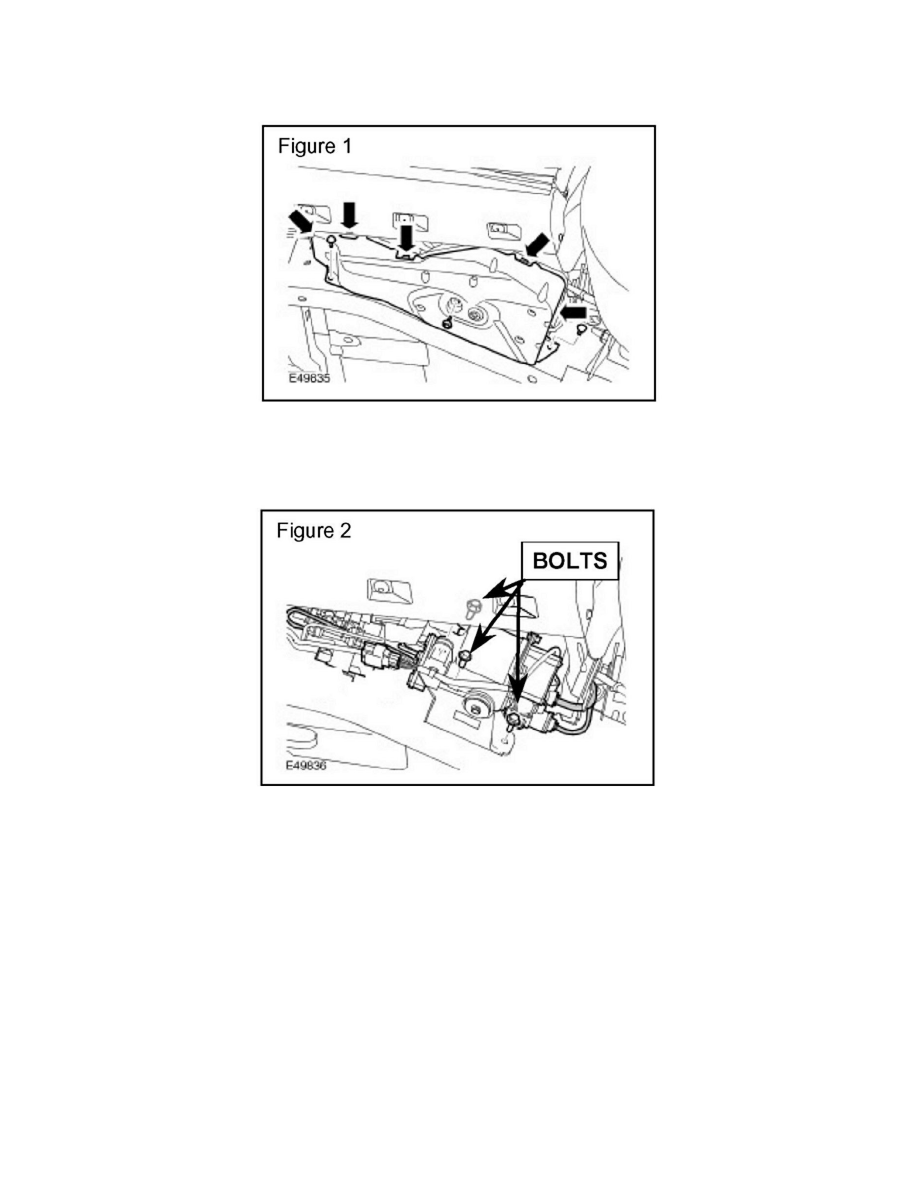 Figure 1

E49835

Figure 2

BOLTS

E49836